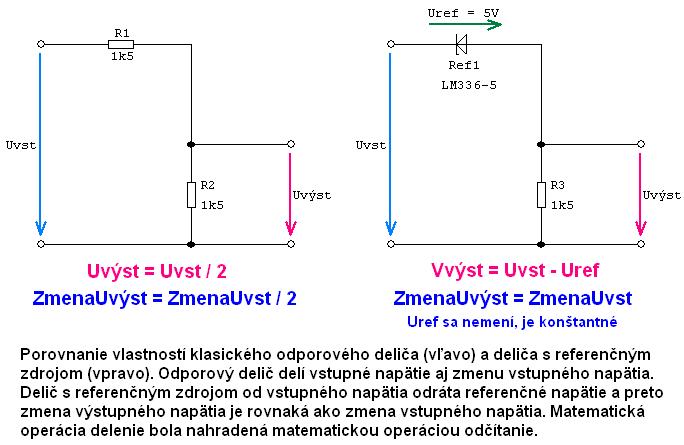 R1
1k5

Uvst

R2
1k5

Uvýst

Uvýst = Uvst / 2
ZmenaUvýst = ZmenaUvst / 2

Uref = 5V

Ref1
LM336-5

Uvst

R3
1k5

Uvýst

Vvýst = Uvst - Uref
ZmenaUvýst = ZmenaUvst
Uref sa nemení, je konštantné

Porovnanie vlastností klasického odporového deliča (vľavo) a deliča s referenčným zdrojom (vpravo). Odporový delič delí vstupné napätie aj zmenu vstupného napätia. Delič s referenčným zdrojom od vstupného napätia odráta referenčné napätie a preto zmena výstupného napätia je rovnaká ako zmena vstupného napätia. Matematická operácia delenie bola nahradená matematickou operáciou odčítanie.